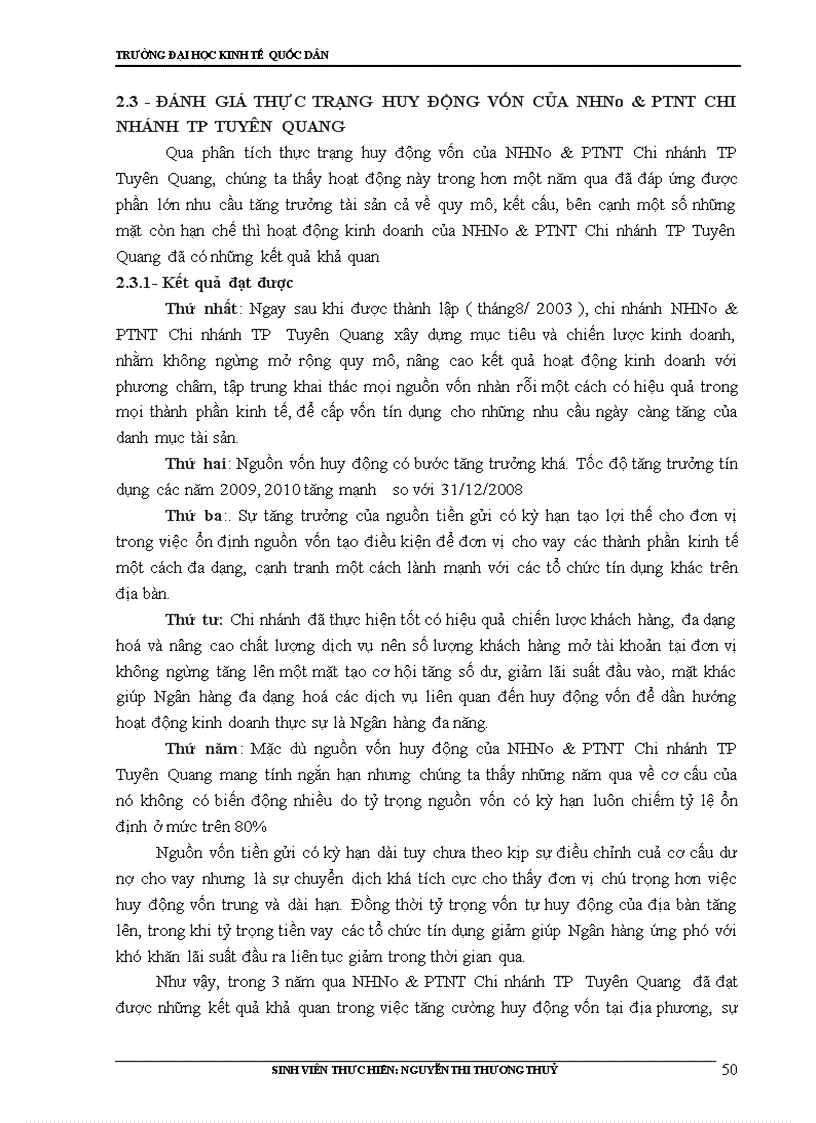 TRƯỜNG ĐẠI HỌC KINH TẾ QUỐC DÂN

2.3 - ĐÁNH GIÁ THỰC TRẠNG HUY ĐỘNG VỐN CỦA NHNo & PTNT CHI NHÁNH TP TUYÊN QUANG

Qua phân tích thực trạng huy động vốn của NHNo & PTNT Chi nhánh TP Tuyên Quang, chúng ta thấy hoạt động này trong hơn một năm qua đã đáp ứng được phần lớn nhu cầu tăng trưởng tài sản cả về quy mô, kết cấu, bên cạnh một số những mặt còn hạn chế thì hoạt động kinh doanh của NHNo & PTNT Chi nhánh TP Tuyên Quang đã có những kết quả khả quan

2.3.1- Kết quả đạt được

Thứ nhất: Ngay sau khi được thành lập ( tháng8/ 2003 ), chi nhánh NHNo & PTNT Chi nhánh TP Tuyên Quang xây dựng mục tiêu và chiến lược kinh doanh, nhằm không ngừng mở rộng quy mô, nâng cao kết quả hoạt động kinh doanh với phương châm, tập trung khai thác mọi nguồn vốn nhàn rỗi một cách có hiệu quả trong mọi thành phần kinh tế, để cấp vốn tín dụng cho những nhu cầu ngày càng tăng của danh mục tài sản.

Thứ hai: Nguồn vốn huy động có bước tăng trưởng khá. Tốc độ tăng trưởng tín dụng các năm 2009, 2010 tăng mạnh so với 31/12/2008

Thứ ba:. Sự tăng trưởng của nguồn tiền gửi có kỳ hạn tạo lợi thế cho đơn vị trong việc ổn định nguồn vốn tạo điều kiện để đơn vị cho vay các thành phần kinh tế một cách đa dạng, cạnh tranh một cách lành mạnh với các tổ chức tín dụng khác trên địa bàn.

Thứ tư: Chi nhánh đã thực hiện tốt có hiệu quả chiến lược khách hàng, đa dạng hoá và nâng cao chất lượng dịch vụ nên số lượng khách hàng mở tài khoản tại đơn vị không ngừng tăng lên một mặt tạo cơ hội tăng số dư, giảm lãi suất đầu vào, mặt khác giúp Ngân hàng đa dạng hoá các dịch vụ liên quan đến huy động vốn để dần hướng hoạt động kinh doanh thực sự là Ngân hàng đa năng.

Thứ năm: Mặc dù nguồn vốn huy động của NHNo & PTNT Chi nhánh TP Tuyên Quang mang tính ngắn hạn nhưng chúng ta thấy những năm qua về cơ cấu của nó không có biến động nhiều do tỷ trọng nguồn vốn có kỳ hạn luôn chiếm tỷ lệ ổn định ở mức trên 80%

Nguồn vốn tiền gửi có kỳ hạn dài tuy chưa theo kịp sự điều chỉnh cuả cơ cấu dư nợ cho vay nhưng là sự chuyển dịch khá tích cực cho thấy đơn vị chú trọng hơn việc huy động vốn trung và dài hạn. Đồng thời tỷ trọng vốn tự huy động của địa bàn tăng lên, trong khi tỷ trọng tiền vay các tổ chức tín dụng giảm giúp Ngân hàng ứng phó với khó khăn lãi suất đầu ra liên tục giảm trong thời gian qua.

Như vậy, trong 3 năm qua NHNo & PTNT Chi nhánh TP Tuyên Quang đã đạt được những kết quả khả quan trong việc tăng cường huy động vốn tại địa phương, sự

SINH VIÊN THỰC HIỆN: NGUYỄN THỊ THƯƠNG THUỶ 50